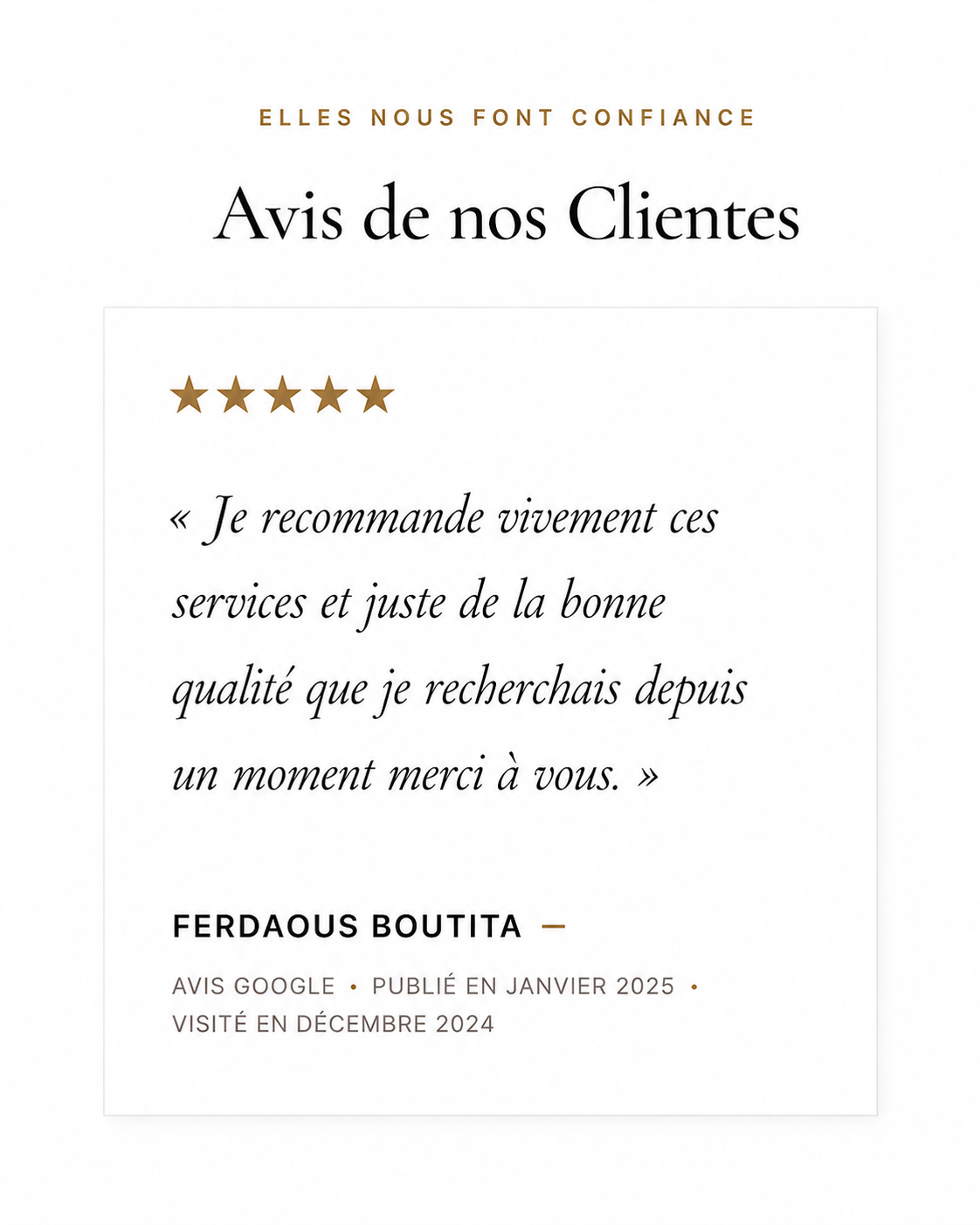 ELLES NOUS FONT CONFIANCE

Avis de nos Clientes

★★★★★

« Je recommande vivement ces services et juste de la bonne qualité que je recherchais depuis un moment merci à vous. »

FERDAOUS BOUTITA —

AVIS GOOGLE • PUBLIÉ EN JANVIER 2025 • VISITÉ EN DÉCEMBRE 2024